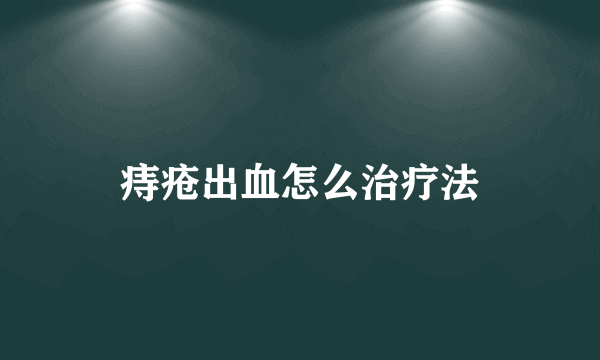 痔疮出血怎么治疗法